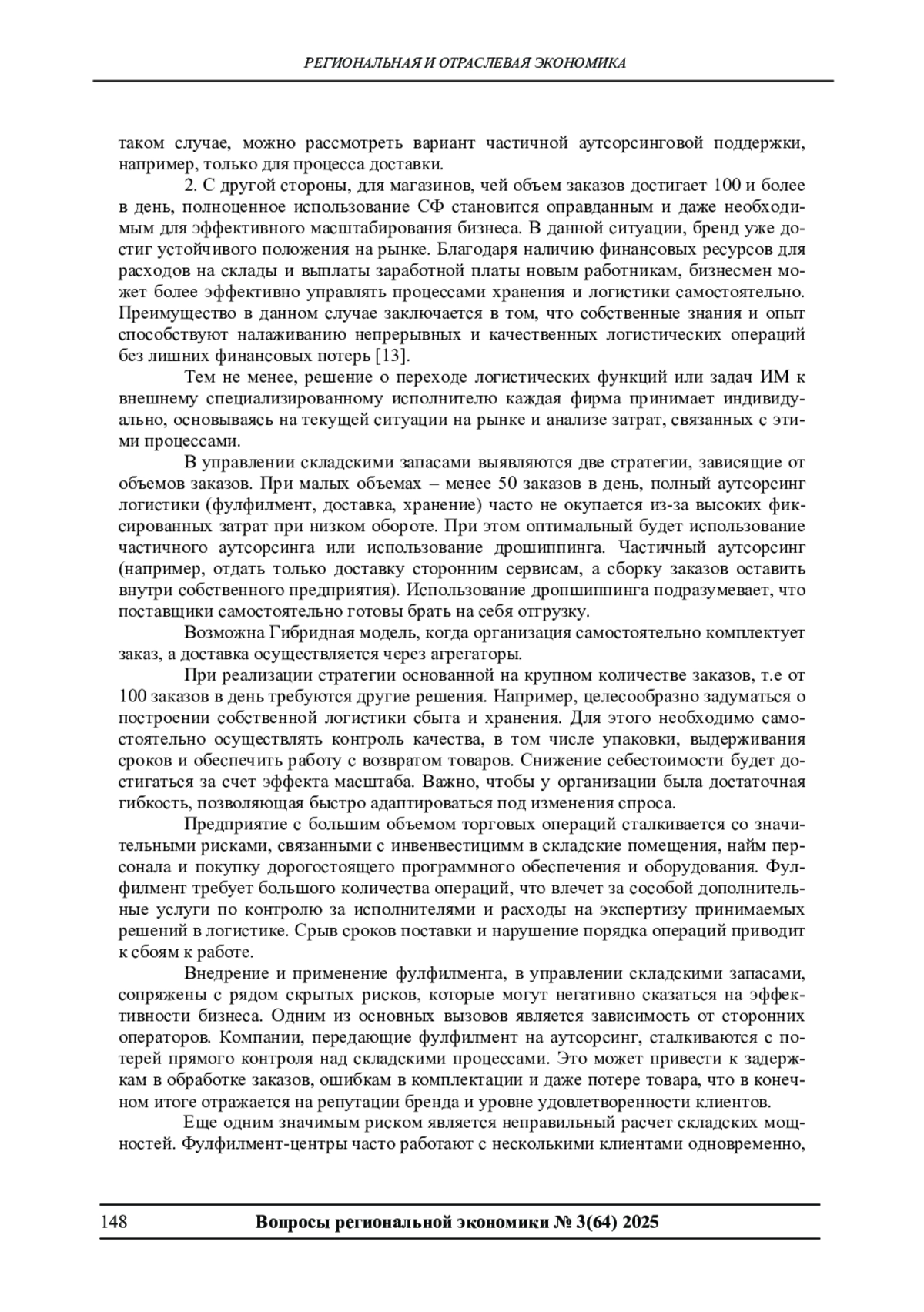 РЕГИОНАЛЬНАЯ И ОТРАСЛЕВАЯ ЭКОНОМИКА

таком случае, можно рассмотреть вариант частичной аутсорсинговой поддержки, например, только для процесса доставки.

2. С другой стороны, для магазинов, чей объем заказов достигает 100 и более в день, полноценное использование СФ становится оправданным и даже необходимым для эффективного масштабирования бизнеса. В данной ситуации, бренд уже достиг устойчивого положения на рынке. Благодаря наличию финансовых ресурсов для расходов на склады и выплаты заработной платы новым работникам, бизнесмен может более эффективно управлять процессами хранения и логистики самостоятельно. Преимущество в данном случае заключается в том, что собственные знания и опыт способствуют налаживанию непрерывных и качественных логистических операций без лишних финансовых потерь [13].

Тем не менее, решение о переходе логистических функций или задач ИМ к внешнему специализированному исполнителю каждая фирма принимает индивидуально, основываясь на текущей ситуации на рынке и анализе затрат, связанных с этими процессами.

В управлении складскими запасами выявляются две стратегии, зависящие от объемов заказов. При малых объемах – менее 50 заказов в день, полный аутсорсинг логистики (фулфилмент, доставка, хранение) часто не окупается из-за высоких фиксированных затрат при низком обороте. При этом оптимальный будет использование частичного аутсорсинга или использование дрошиппинга. Частичный аутсорсинг (например, отдать только доставку сторонним сервисам, а сборку заказов оставить внутри собственного предприятия). Использование дропшиппинга подразумевает, что поставщики самостоятельно готовы брать на себя отгрузку.

Возможна Гибридная модель, когда организация самостоятельно комплектует заказ, а доставка осуществляется через агрегаторы.

При реализации стратегии основанной на крупном количестве заказов, т.е от 100 заказов в день требуются другие решения. Например, целесообразно задуматься о построении собственной логистики сбыта и хранения. Для этого необходимо самостоятельно осуществлять контроль качества, в том числе упаковки, выдерживания сроков и обеспечить работу с возвратом товаров. Снижение себестоимости будет достигаться за счет эффекта масштаба. Важно, чтобы у организации была достаточная гибкость, позволяющая быстро адаптироваться под изменения спроса.

Предприятие с большим объемом торговых операций сталкивается со значительными рисками, связанными с инвенвестицимм в складские помещения, найм персонала и покупку дорогостоящего программного обеспечения и оборудования. Фулфилмент требует большого количества операций, что влечет за сособой дополнительные услуги по контролю за исполнителями и расходы на экспертизу принимаемых решений в логистике. Срыв сроков поставки и нарушение порядка операций приводит к сбоям к работе.

Внедрение и применение фулфилмента, в управлении складскими запасами, сопряжены с рядом скрытых рисков, которые могут негативно сказаться на эффективности бизнеса. Одним из основных вызовов является зависимость от сторонних операторов. Компании, передающие фулфилмент на аутсорсинг, сталкиваются с потерей прямого контроля над складскими процессами. Это может привести к задержкам в обработке заказов, ошибкам в комплектации и даже потере товара, что в конечном итоге отражается на репутации бренда и уровне удовлетворенности клиентов.

Еще одним значимым риском является неправильный расчет складских мощностей. Фулфилмент-центры часто работают с несколькими клиентами одновременно,

148 Вопросы региональной экономики № 3(64) 2025